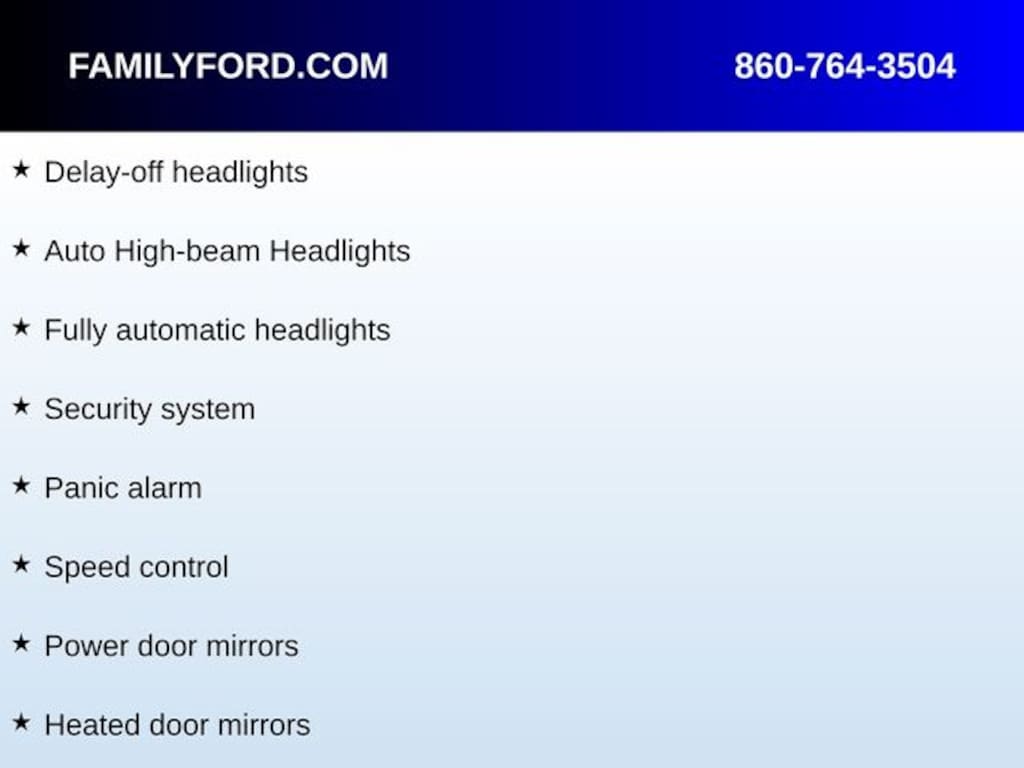 FAMILYFORD.COM 860-764-3504

★ Delay-off headlights

★ Auto High-beam Headlights

★ Fully automatic headlights

★ Security system

★ Panic alarm

★ Speed control

★ Power door mirrors

★ Heated door mirrors